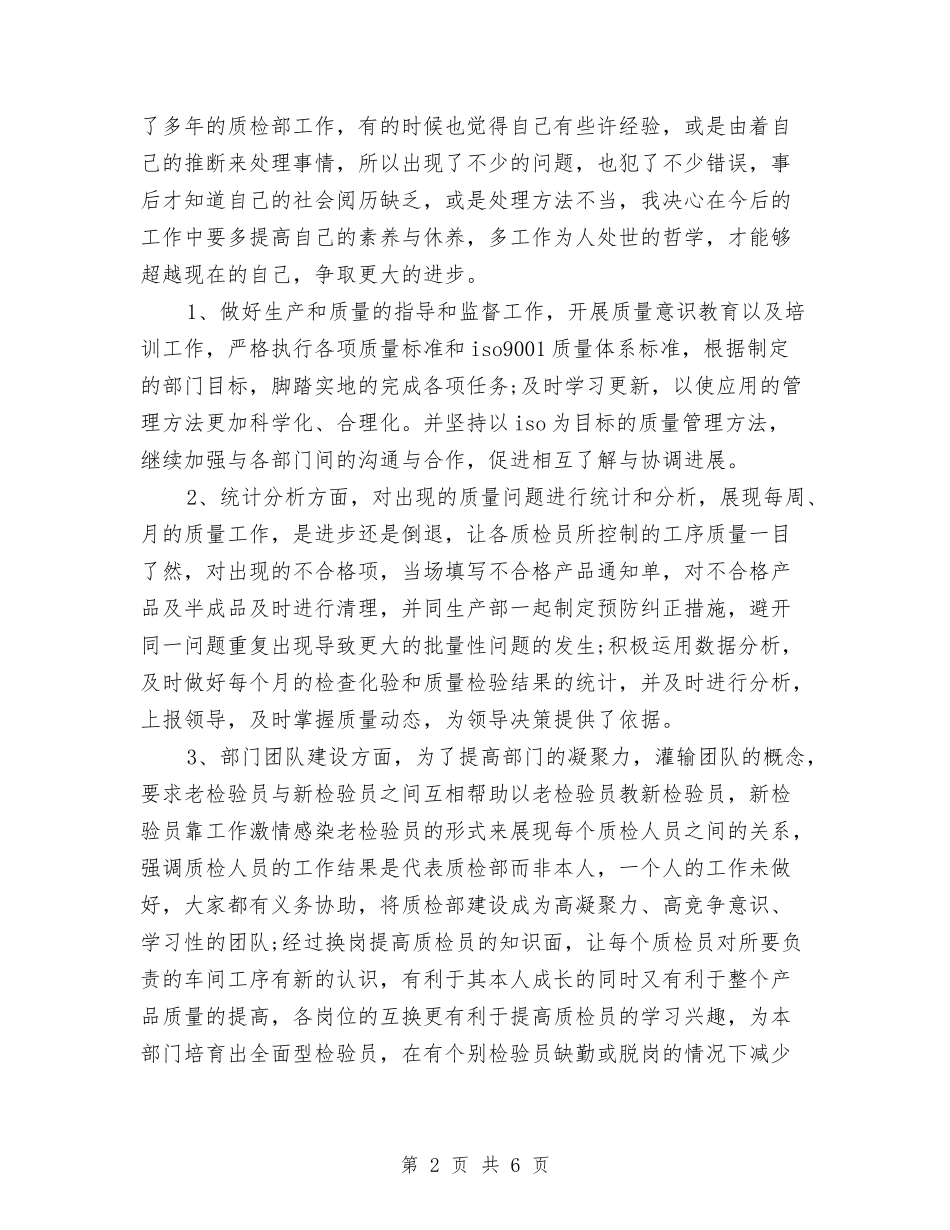 了多年的质检部工作，有的时候也觉得自己有些许经验，或是由着自己的推断来处理事情，所以出现了不少的问题，也犯了不少错误，事后才知道自己的社会阅历缺乏，或是处理方法不当，我决心在今后的工作中要多提高自己的素养与休养，多工作为人处世的哲学，才能够超越现在的自己，争取更大的进步。

1、做好生产和质量的指导和监督工作，开展质量意识教育以及培训工作，严格执行各项质量标准和 iso9001 质量体系标准，根据制定的部门目标，脚踏实地的完成各项任务;及时学习更新，以使应用的管理方法更加科学化、合理化。并坚持以 iso 为目标的质量管理方法，继续加强与各部门间的沟通与合作，促进相互了解与协调进展。

2、统计分析方面，对出现的质量问题进行统计和分析，展现每周、月的质量工作，是进步还是倒退，让各质检员所控制的工序质量一目了然，对出现的不合格项，当场填写不合格产品通知单，对不合格产品及半成品及时进行清理，并同生产部一起制定预防纠正措施，避开同一问题重复出现导致更大的批量性问题的发生;积极运用数据分析，及时做好每个月的检查化验和质量检验结果的统计，并及时进行分析，上报领导，及时掌握质量动态，为领导决策提供了依据。

3、部门团队建设方面，为了提高部门的凝聚力，灌输团队的概念，要求老检验员与新检验员之间互相帮助以老检验员教新检验员，新检验员靠工作激情感染老检验员的形式来展现每个质检人员之间的关系，强调质检人员的工作结果是代表质检部而非本人，一个人的工作未做好，大家都有义务协助，将质检部建设成为高凝聚力、高竞争意识、学习性的团队;经过换岗提高质检员的知识面，让每个质检员对所要负责的车间工序有新的认识，有利于其本人成长的同时又有利于整个产品质量的提高，各岗位的互换更有利于提高质检员的学习兴趣，为本部门培育出全面型检验员，在有个别检验员缺勤或脱岗的情况下减少

第 2 页 共 6 页